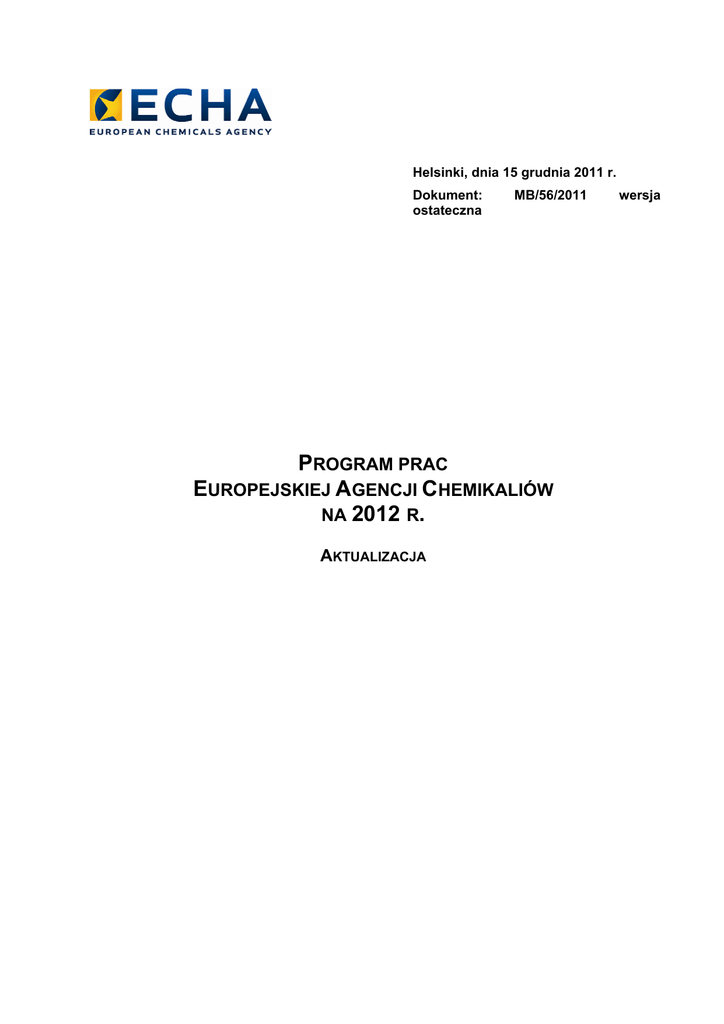 ECHA
EUROPEAN CHEMICALS AGENCY

Helsinki, dnia 15 grudnia 2011 r.

Dokument: MB/56/2011 wersja ostateczna

PROGRAM PRAC
EUROPEJSKIEJ AGENCJI CHEMIKALIÓW
NA 2012 R.

AKTUALIZACJA